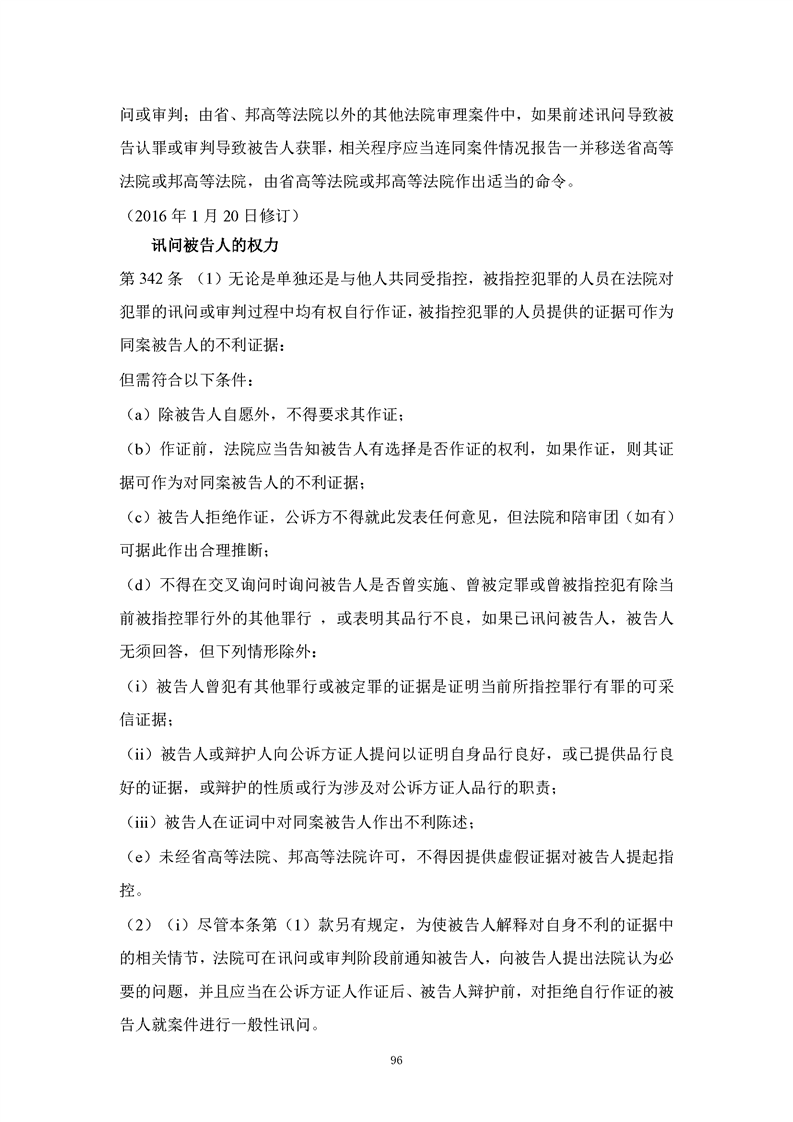 问或审判；由省、邦高等法院以外的其他法院审理案件中，如果前述讯问导致被告认罪或审判导致被告人获罪，相关程序应当连同案件情况报告一并移送省高等法院或邦高等法院，由省高等法院或邦高等法院作出适当的命令。

（2016 年 1 月 20 日修订）

讯问被告人的权力

第 342 条 （1）无论是单独还是与他人共同受指控，被指控犯罪的人员在法院对犯罪的讯问或审判过程中均有权自行作证，被指控犯罪的人员提供的证据可作为同案被告人的不利证据：

但需符合以下条件：

（a）除被告人自愿外，不得要求其作证；

（b）作证前，法院应当告知被告人有选择是否作证的权利，如果作证，则其证据可作为对同案被告人的不利证据；

（c）被告人拒绝作证，公诉方不得就此发表任何意见，但法院和陪审团（如有）可据此作出合理推断；

（d）不得在交叉询问时询问被告人是否曾实施、曾被定罪或曾被指控犯有除当前被指控罪行外的其他罪行 ，或表明其品行不良，如果已讯问被告人，被告人无须回答，但下列情形除外：

（i）被告人曾犯有其他罪行或被定罪的证据是证明当前所指控罪行有罪的可采信证据；

（ii）被告人或辩护人向公诉方证人提问以证明自身品行良好，或已提供品行良好的证据，或辩护的性质或行为涉及对公诉方证人品行的职责；

（iii）被告人在证词中对同案被告人作出不利陈述；

（e）未经省高等法院、邦高等法院许可，不得因提供虚假证据对被告人提起指控。

（2）（i）尽管本条第（1）款另有规定，为使被告人解释对自身不利的证据中的相关情节，法院可在讯问或审判阶段前通知被告人，向被告人提出法院认为必要的问题，并且应当在公诉方证人作证后、被告人辩护前，对拒绝自行作证的被告人就案件进行一般性讯问。

96